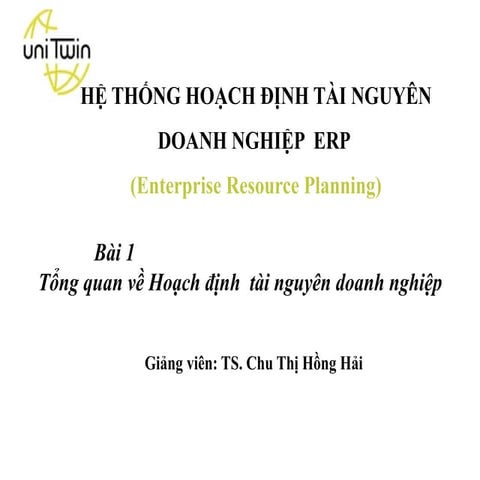 uniTwin

HỆ THỐNG HOẠCH ĐỊNH TÀI NGUYÊN DOANH NGHIỆP ERP

(Enterprise Resource Planning)

Bài 1
Tổng quan về Hoạch định tài nguyên doanh nghiệp

Giảng viên: TS. Chu Thị Hồng Hải